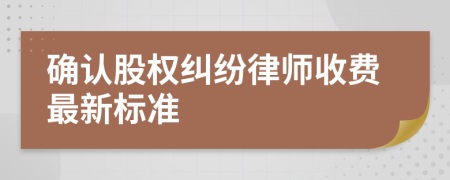 确认股权纠纷律师收费最新标准